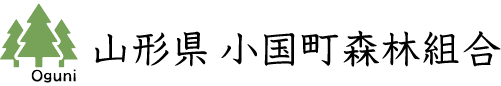 Oguni

山形県 小国町森林組合